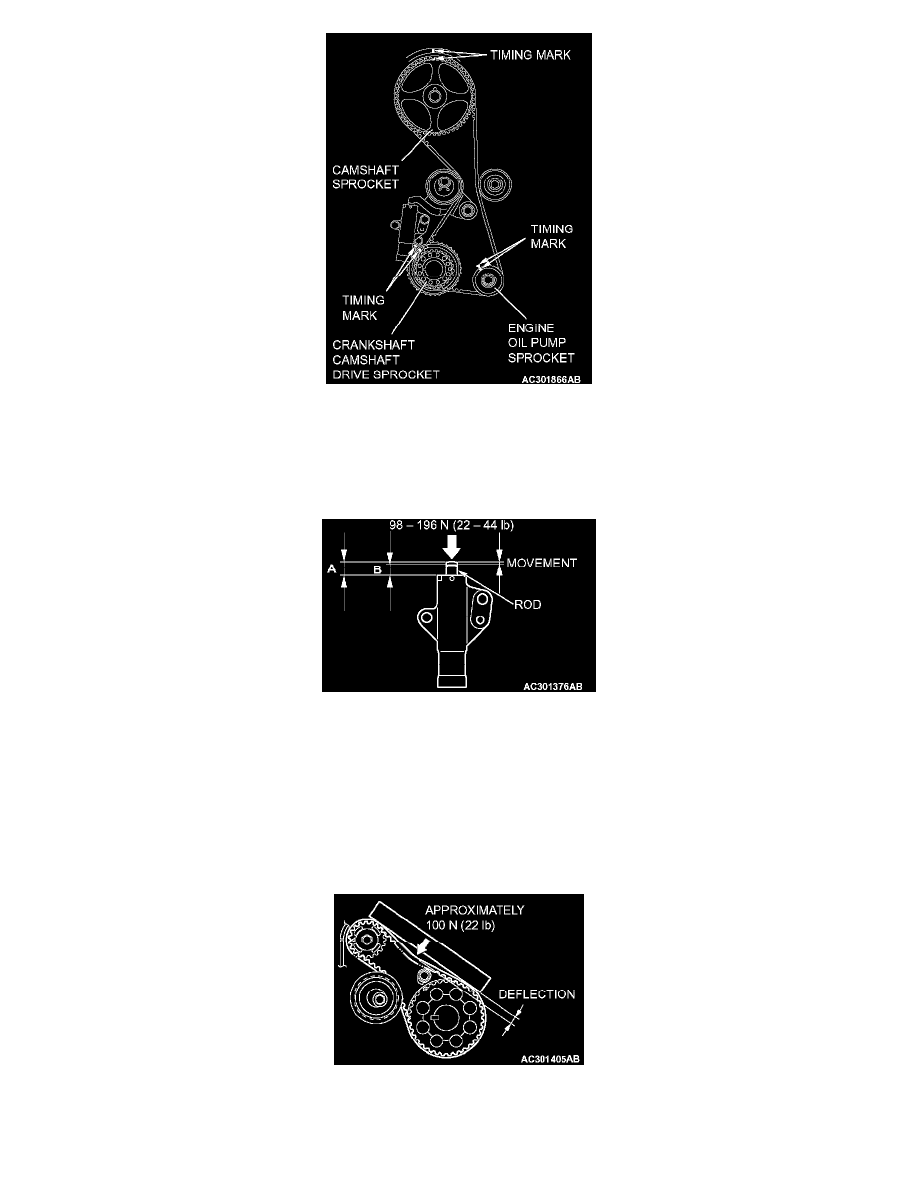 TIMING MARK

CAMSHAFT SPROCKET

TIMING MARK

TIMING MARK

ENGINE OIL PUMP SPROCKET

CRANKSHAFT CAMSHAFT DRIVE SPROCKET

AC301866AB

98 – 196 N (22 – 44 lb)

A

B

MOVEMENT

ROD

AC301376AB

APPROXIMATELY 100 N (22 lb)

DEFLECTION

AC301405AB